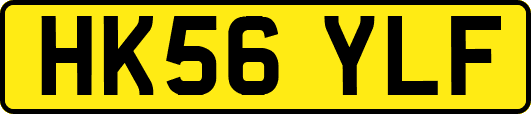 HK56 YLF